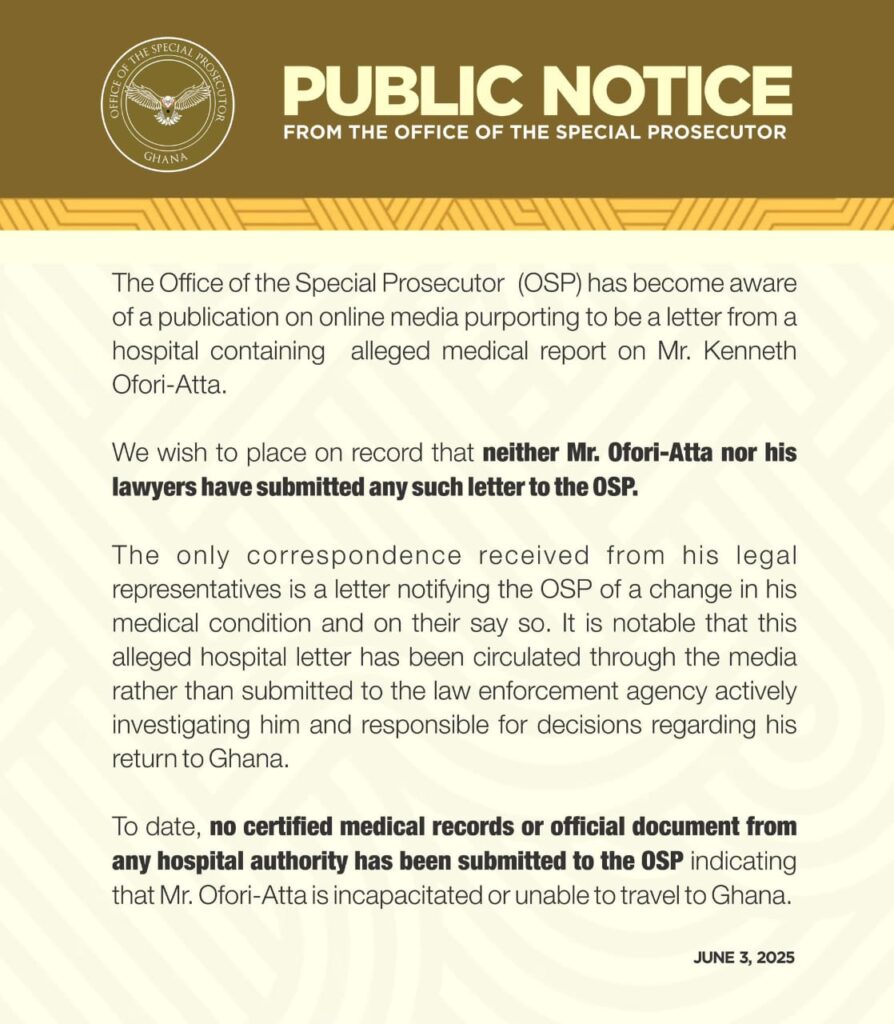 OFFICE OF THE SPECIAL PROSECUTOR
GHANA

PUBLIC NOTICE
FROM THE OFFICE OF THE SPECIAL PROSECUTOR

The Office of the Special Prosecutor (OSP) has become aware of a publication on online media purporting to be a letter from a hospital containing alleged medical report on Mr. Kenneth Ofori-Atta.

We wish to place on record that neither Mr. Ofori-Atta nor his lawyers have submitted any such letter to the OSP.

The only correspondence received from his legal representatives is a letter notifying the OSP of a change in his medical condition and on their say so. It is notable that this alleged hospital letter has been circulated through the media rather than submitted to the law enforcement agency actively investigating him and responsible for decisions regarding his return to Ghana.

To date, no certified medical records or official document from any hospital authority has been submitted to the OSP indicating that Mr. Ofori-Atta is incapacitated or unable to travel to Ghana.

JUNE 3, 2025